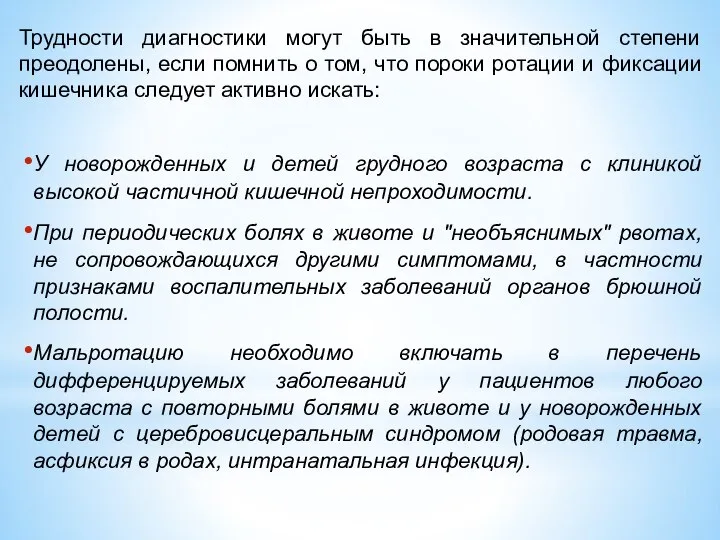 Трудности диагностики могут быть в значительной степени преодолены, если помнить о том, что пороки ротации и фиксации кишечника следует активно искать:

•У новорожденных и детей грудного возраста с клиникой высокой частичной кишечной непроходимости.

•При периодических болях в животе и "необъяснимых" рвотах, не сопровождающихся другими симптомами, в частности признаками воспалительных заболеваний органов брюшной полости.

•Мальротацию необходимо включать в перечень дифференцируемых заболеваний у пациентов любого возраста с повторными болями в животе и у новорожденных детей с церебровисцеральным синдромом (родовая травма, асфиксия в родах, интранатальная инфекция).